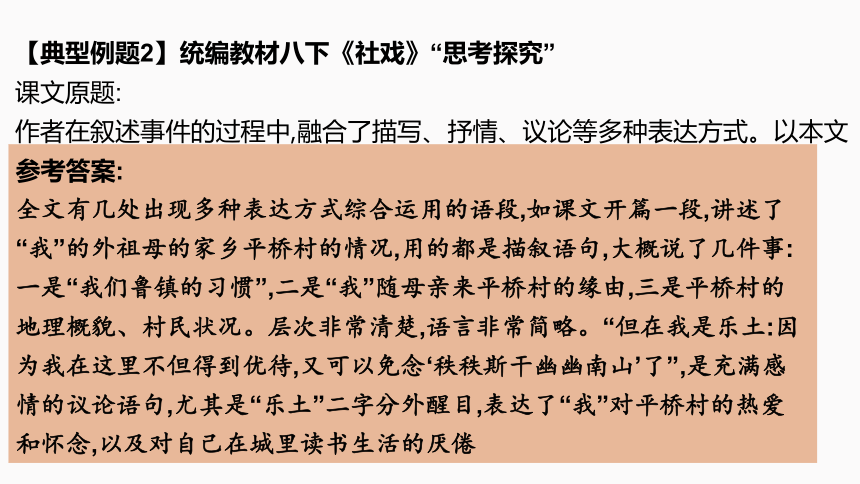 【典型例题2】统编教材八下《社戏》“思考探究”
课文原题:
作者在叙述事件的过程中,融合了描写、抒情、议论等多种表达方式。以本文

参考答案:
全文有几处出现多种表达方式综合运用的语段,如课文开篇一段,讲述了“我”的外祖母的家乡平桥村的情况,用的都是描叙语句,大概说了几件事:一是“我们鲁镇的习惯”,二是“我”随母亲来平桥村的缘由,三是平桥村的地理概貌、村民状况。层次非常清楚,语言非常简略。“但在我是乐土:因为我在这里不但得到优待,又可以免念‘秩秩斯干幽幽南山’了”,是充满感情的议论语句,尤其是“乐土”二字分外醒目,表达了“我”对平桥村的热爱和怀念,以及对自己在城里读书生活的厌倦